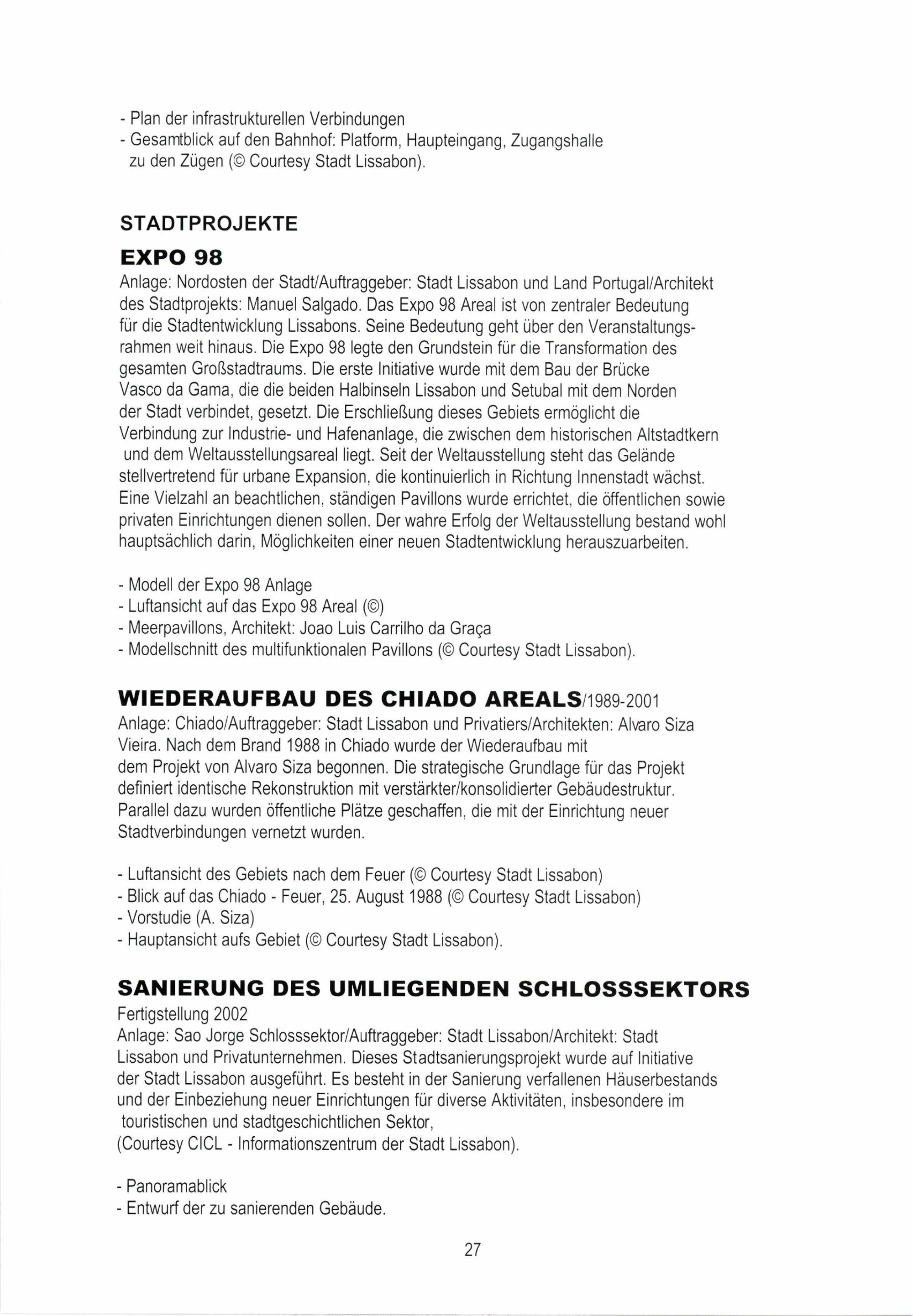 - Plan der infrastrukturellen Verbindungen
- Gesamtblick auf den Bahnhof: Platform, Haupteingang, Zugangshalle zu den Zügen (© Courtesy Stadt Lissabon).

STADTPROJEKTE

EXPO 98
Anlage: Nordosten der Stadt/Auftraggeber: Stadt Lissabon und Land Portugal/Architekt des Stadtprojekts: Manuel Salgado. Das Expo 98 Areal ist von zentraler Bedeutung für die Stadtentwicklung Lissabons. Seine Bedeutung geht über den Veranstaltungsrahmen weit hinaus. Die Expo 98 legte den Grundstein für die Transformation des gesamten Großstadtraums. Die erste Initiative wurde mit dem Bau der Brücke Vasco da Gama, die die beiden Halbinseln Lissabon und Setubal mit dem Norden der Stadt verbindet, gesetzt. Die Erschließung dieses Gebiets ermöglicht die Verbindung zur Industrie- und Hafenanlage, die zwischen dem historischen Altstadtkern und dem Weltausstellungsareal liegt. Seit der Weltausstellung steht das Gelände stellvertretend für urbane Expansion, die kontinuierlich in Richtung Innenstadt wächst. Eine Vielzahl an beachtlichen, ständigen Pavillons wurde errichtet, die öffentlichen sowie privaten Einrichtungen dienen sollen. Der wahre Erfolg der Weltausstellung bestand wohl hauptsächlich darin, Möglichkeiten einer neuen Stadtentwicklung herauszuarbeiten.

- Modell der Expo 98 Anlage
- Luftansicht auf das Expo 98 Areal (©)
- Meerpavillons, Architekt: Joao Luis Carrilho da Graça
- Modellschnitt des multifunktionalen Pavillons (© Courtesy Stadt Lissabon).

WIEDERAUFBAU DES CHIADO AREALS/1989-2001
Anlage: Chiado/Auftraggeber: Stadt Lissabon und Privatiers/Architekten: Alvaro Siza Vieira. Nach dem Brand 1988 in Chiado wurde der Wiederaufbau mit dem Projekt von Alvaro Siza begonnen. Die strategische Grundlage für das Projekt definiert identische Rekonstruktion mit verstärkter/konsolidierter Gebäudestruktur. Parallel dazu wurden öffentliche Plätze geschaffen, die mit der Einrichtung neuer Stadtverbindungen vernetzt wurden.

- Luftansicht des Gebiets nach dem Feuer (© Courtesy Stadt Lissabon)
- Blick auf das Chiado - Feuer, 25. August 1988 (© Courtesy Stadt Lissabon)
- Vorstudie (A. Siza)
- Hauptansicht aufs Gebiet (© Courtesy Stadt Lissabon).

SANIERUNG DES UMLIEGENDEN SCHLOSSSEKTORS
Fertigstellung 2002
Anlage: Sao Jorge Schlosssektor/Auftraggeber: Stadt Lissabon/Architekt: Stadt Lissabon und Privatunternehmen. Dieses Stadtsanierungsprojekt wurde auf Initiative der Stadt Lissabon ausgeführt. Es besteht in der Sanierung verfallenen Häuserbestands und der Einbeziehung neuer Einrichtungen für diverse Aktivitäten, insbesondere im touristischen und stadtgeschichtlichen Sektor,
(Courtesy CICL - Informationszentrum der Stadt Lissabon).

- Panoramablick
- Entwurf der zu sanierenden Gebäude.

27